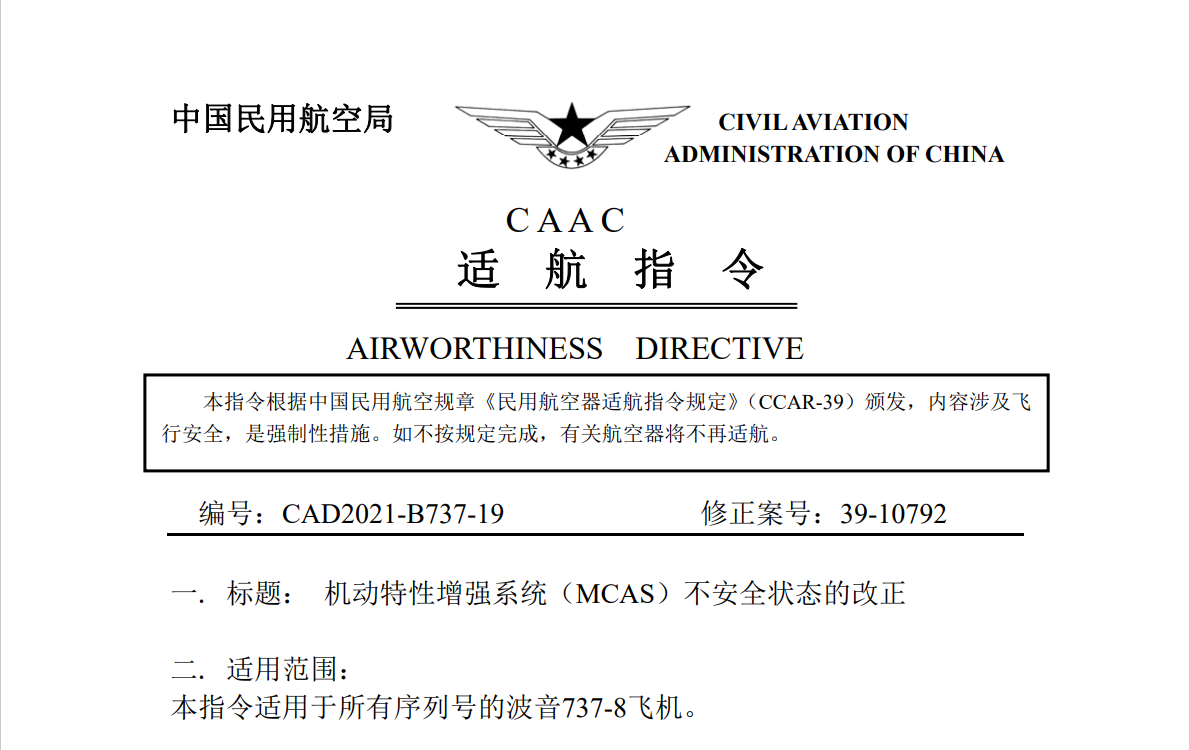 中国民用航空局

CIVIL AVIATION
ADMINISTRATION OF CHINA

CAAC
适 航 指 令

AIRWORTHINESS DIRECTIVE

本指令根据中国民用航空规章《民用航空器适航指令规定》(CCAR-39)颁发，内容涉及飞行安全，是强制性措施。如不按规定完成，有关航空器将不再适航。

编号：CAD2021-B737-19　　修正案号：39-10792

一. 标题： 机动特性增强系统（MCAS）不安全状态的改正

二. 适用范围：
本指令适用于所有序列号的波音737-8飞机。